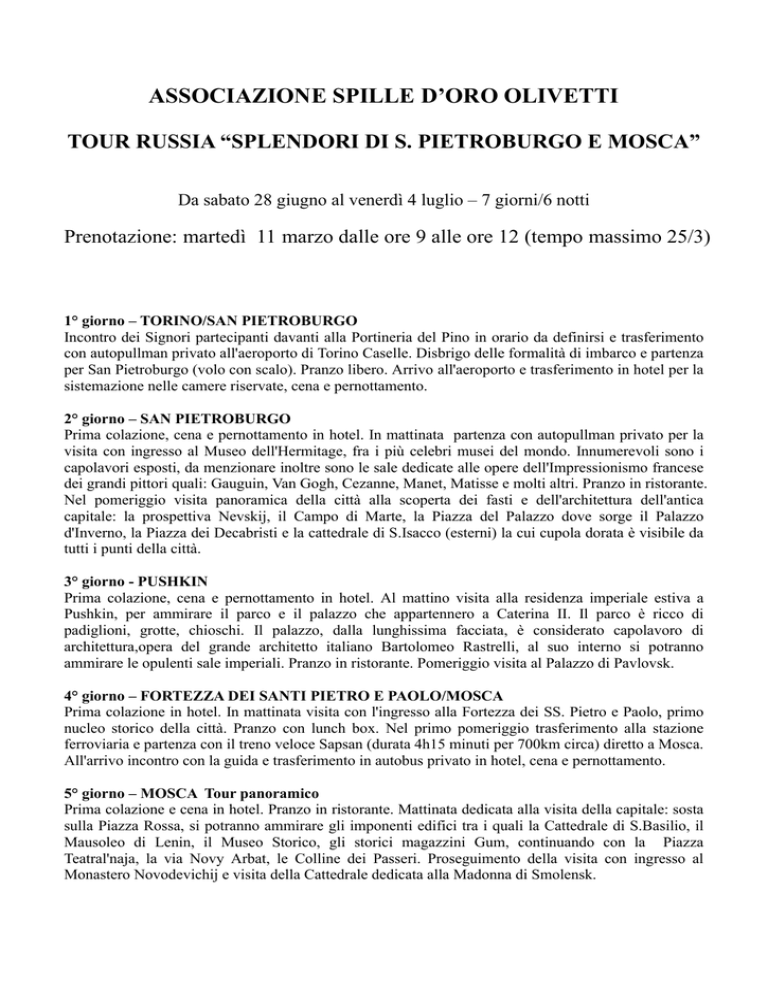 ASSOCIAZIONE SPILLE D'ORO OLIVETTI

TOUR RUSSIA "SPLENDORI DI S. PIETROBURGO E MOSCA"

Da sabato 28 giugno al venerdì 4 luglio – 7 giorni/6 notti

Prenotazione: martedì 11 marzo dalle ore 9 alle ore 12 (tempo massimo 25/3)

1° giorno – TORINO/SAN PIETROBURGO
Incontro dei Signori partecipanti davanti alla Portineria del Pino in orario da definirsi e trasferimento con autopullman privato all'aeroporto di Torino Caselle. Disbrigo delle formalità di imbarco e partenza per San Pietroburgo (volo con scalo). Pranzo libero. Arrivo all'aeroporto e trasferimento in hotel per la sistemazione nelle camere riservate, cena e pernottamento.

2° giorno – SAN PIETROBURGO
Prima colazione, cena e pernottamento in hotel. In mattinata partenza con autopullman privato per la visita con ingresso al Museo dell'Hermitage, fra i più celebri musei del mondo. Innumerevoli sono i capolavori esposti, da menzionare inoltre sono le sale dedicate alle opere dell'Impressionismo francese dei grandi pittori quali: Gauguin, Van Gogh, Cezanne, Manet, Matisse e molti altri. Pranzo in ristorante. Nel pomeriggio visita panoramica della città alla scoperta dei fasti e dell'architettura dell'antica capitale: la prospettiva Nevskij, il Campo di Marte, la Piazza del Palazzo dove sorge il Palazzo d'Inverno, la Piazza dei Decabristi e la cattedrale di S.Isacco (esterni) la cui cupola dorata è visibile da tutti i punti della città.

3° giorno - PUSHKIN
Prima colazione, cena e pernottamento in hotel. Al mattino visita alla residenza imperiale estiva a Pushkin, per ammirare il parco e il palazzo che appartennero a Caterina II. Il parco è ricco di padiglioni, grotte, chioschi. Il palazzo, dalla lunghissima facciata, è considerato capolavoro di architettura,opera del grande architetto italiano Bartolomeo Rastrelli, al suo interno si potranno ammirare le opulenti sale imperiali. Pranzo in ristorante. Pomeriggio visita al Palazzo di Pavlovsk.

4° giorno – FORTEZZA DEI SANTI PIETRO E PAOLO/MOSCA
Prima colazione in hotel. In mattinata visita con l'ingresso alla Fortezza dei SS. Pietro e Paolo, primo nucleo storico della città. Pranzo con lunch box. Nel primo pomeriggio trasferimento alla stazione ferroviaria e partenza con il treno veloce Sapsan (durata 4h15 minuti per 700km circa) diretto a Mosca. All'arrivo incontro con la guida e trasferimento in autobus privato in hotel, cena e pernottamento.

5° giorno – MOSCA Tour panoramico
Prima colazione e cena in hotel. Pranzo in ristorante. Mattinata dedicata alla visita della capitale: sosta sulla Piazza Rossa, si potranno ammirare gli imponenti edifici tra i quali la Cattedrale di S.Basilio, il Mausoleo di Lenin, il Museo Storico, gli storici magazzini Gum, continuando con la Piazza Teatral'naja, la via Novy Arbat, le Colline dei Passeri. Proseguimento della visita con ingresso al Monastero Novodevichij e visita della Cattedrale dedicata alla Madonna di Smolensk.